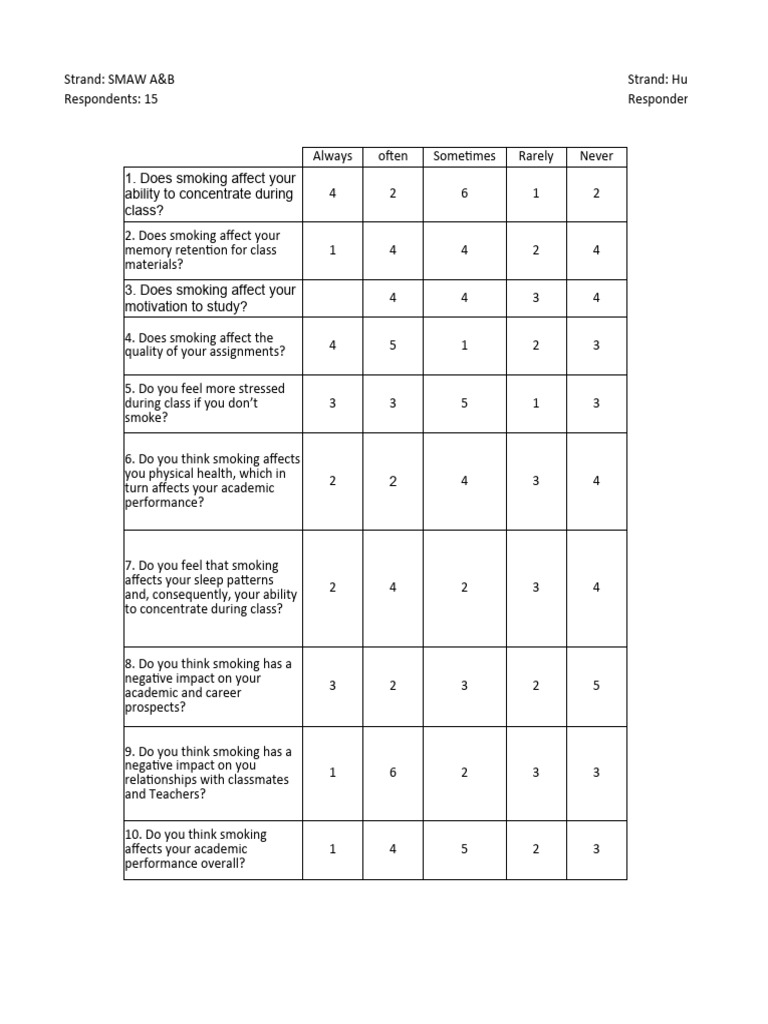 Strand: SMAW A&B
Respondents: 15

Strand: Hu
Responder

| | Always | often | Sometimes | Rarely | Never |
|---|---|---|---|---|---|
| 1. Does smoking affect your ability to concentrate during class? | 4 | 2 | 6 | 1 | 2 |
| 2. Does smoking affect your memory retention for class materials? | 1 | 4 | 4 | 2 | 4 |
| 3. Does smoking affect your motivation to study? | | 4 | 4 | 3 | 4 |
| 4. Does smoking affect the quality of your assignments? | 4 | 5 | 1 | 2 | 3 |
| 5. Do you feel more stressed during class if you don't smoke? | 3 | 3 | 5 | 1 | 3 |
| 6. Do you think smoking affects you physical health, which in turn affects your academic performance? | 2 | 2 | 4 | 3 | 4 |
| 7. Do you feel that smoking affects your sleep patterns and, consequently, your ability to concentrate during class? | 2 | 4 | 2 | 3 | 4 |
| 8. Do you think smoking has a negative impact on your academic and career prospects? | 3 | 2 | 3 | 2 | 5 |
| 9. Do you think smoking has a negative impact on you relationships with classmates and Teachers? | 1 | 6 | 2 | 3 | 3 |
| 10. Do you think smoking affects your academic performance overall? | 1 | 4 | 5 | 2 | 3 |